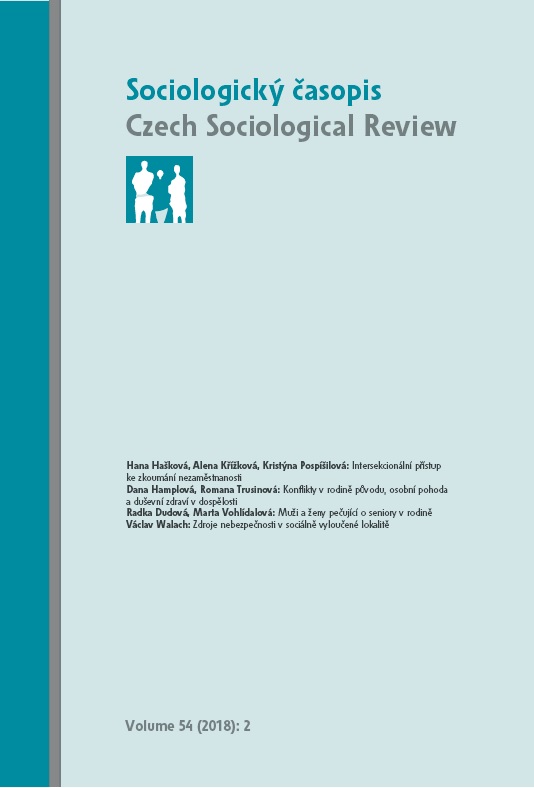 Sociologický časopis
Czech Sociological Review

Hana Hašková, Alena Křížková, Kristýna Pospíšilová: Intersekcionální přístup ke zkoumání nezaměstnanosti
Dana Hamplová, Romana Trusinová: Konflikty v rodině původu, osobní pohoda a duševní zdraví v dospělosti
Radka Dudová, Marta Vohlídalová: Muži a ženy pečující o seniory v rodině
Václav Walach: Zdroje nebezpečnosti v sociálně vyloučené lokalitě

Volume 54 (2018): 2